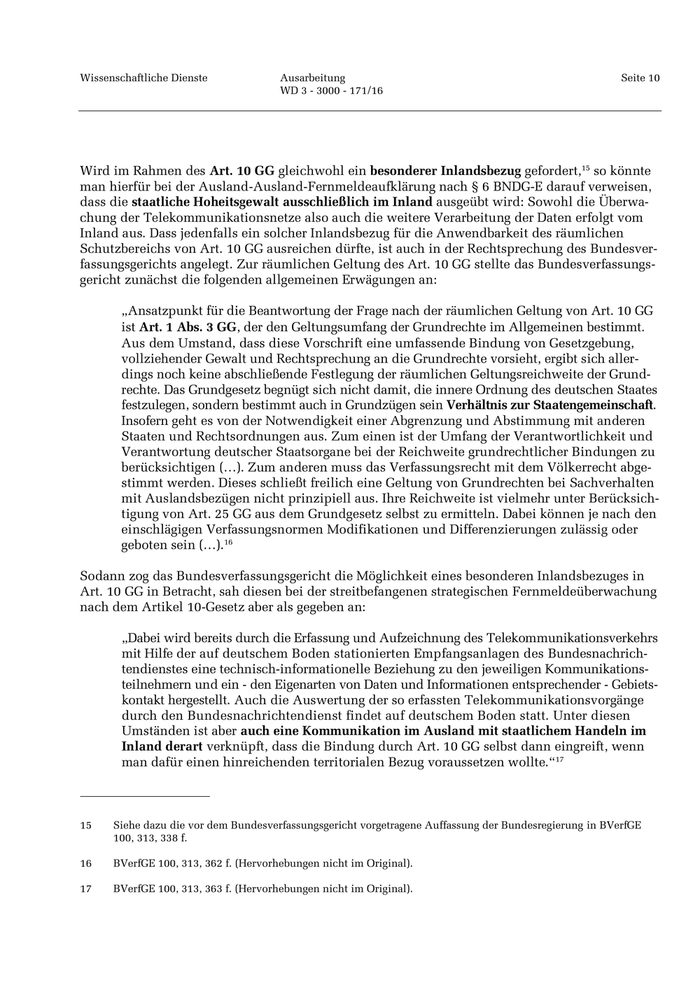 Wissenschaftliche Dienste

Ausarbeitung
WD 3 - 3000 - 171/16

Seite 10

Wird im Rahmen des Art. 10 GG gleichwohl ein besonderer Inlandsbezug gefordert,$^{15}$ so könnte man hierfür bei der Ausland-Ausland-Fernmeldeaufklärung nach § 6 BNDG-E darauf verweisen, dass die staatliche Hoheitsgewalt ausschließlich im Inland ausgeübt wird: Sowohl die Überwachung der Telekommunikationsnetze also auch die weitere Verarbeitung der Daten erfolgt vom Inland aus. Dass jedenfalls ein solcher Inlandsbezug für die Anwendbarkeit des räumlichen Schutzbereichs von Art. 10 GG ausreichen dürfte, ist auch in der Rechtsprechung des Bundesverfassungsgerichts angelegt. Zur räumlichen Geltung des Art. 10 GG stellte das Bundesverfassungsgericht zunächst die folgenden allgemeinen Erwägungen an:

„Ansatzpunkt für die Beantwortung der Frage nach der räumlichen Geltung von Art. 10 GG ist Art. 1 Abs. 3 GG, der den Geltungsumfang der Grundrechte im Allgemeinen bestimmt. Aus dem Umstand, dass diese Vorschrift eine umfassende Bindung von Gesetzgebung, vollziehender Gewalt und Rechtsprechung an die Grundrechte vorsieht, ergibt sich allerdings noch keine abschließende Festlegung der räumlichen Geltungsreichweite der Grundrechte. Das Grundgesetz begnügt sich nicht damit, die innere Ordnung des deutschen Staates festzulegen, sondern bestimmt auch in Grundzügen sein Verhältnis zur Staatengemeinschaft. Insofern geht es von der Notwendigkeit einer Abgrenzung und Abstimmung mit anderen Staaten und Rechtsordnungen aus. Zum einen ist der Umfang der Verantwortlichkeit und Verantwortung deutscher Staatsorgane bei der Reichweite grundrechtlicher Bindungen zu berücksichtigen (…). Zum anderen muss das Verfassungsrecht mit dem Völkerrecht abgestimmt werden. Dieses schließt freilich eine Geltung von Grundrechten bei Sachverhalten mit Auslandsbezügen nicht prinzipiell aus. Ihre Reichweite ist vielmehr unter Berücksichtigung von Art. 25 GG aus dem Grundgesetz selbst zu ermitteln. Dabei können je nach den einschlägigen Verfassungsnormen Modifikationen und Differenzierungen zulässig oder geboten sein (…).$^{16}$

Sodann zog das Bundesverfassungsgericht die Möglichkeit eines besonderen Inlandsbezuges in Art. 10 GG in Betracht, sah diesen bei der streitbefangenen strategischen Fernmeldeüberwachung nach dem Artikel 10-Gesetz aber als gegeben an:

„Dabei wird bereits durch die Erfassung und Aufzeichnung des Telekommunikationsverkehrs mit Hilfe der auf deutschem Boden stationierten Empfangsanlagen des Bundesnachrichtendienstes eine technisch-informationelle Beziehung zu den jeweiligen Kommunikationsteilnehmern und ein - den Eigenarten von Daten und Informationen entsprechender - Gebietskontakt hergestellt. Auch die Auswertung der so erfassten Telekommunikationsvorgänge durch den Bundesnachrichtendienst findet auf deutschem Boden statt. Unter diesen Umständen ist aber auch eine Kommunikation im Ausland mit staatlichem Handeln im Inland derart verknüpft, dass die Bindung durch Art. 10 GG selbst dann eingreift, wenn man dafür einen hinreichenden territorialen Bezug voraussetzen wollte.“$^{17}$

15 Siehe dazu die vor dem Bundesverfassungsgericht vorgetragene Auffassung der Bundesregierung in BVerfGE 100, 313, 338 f.

16 BVerfGE 100, 313, 362 f. (Hervorhebungen nicht im Original).

17 BVerfGE 100, 313, 363 f. (Hervorhebungen nicht im Original).